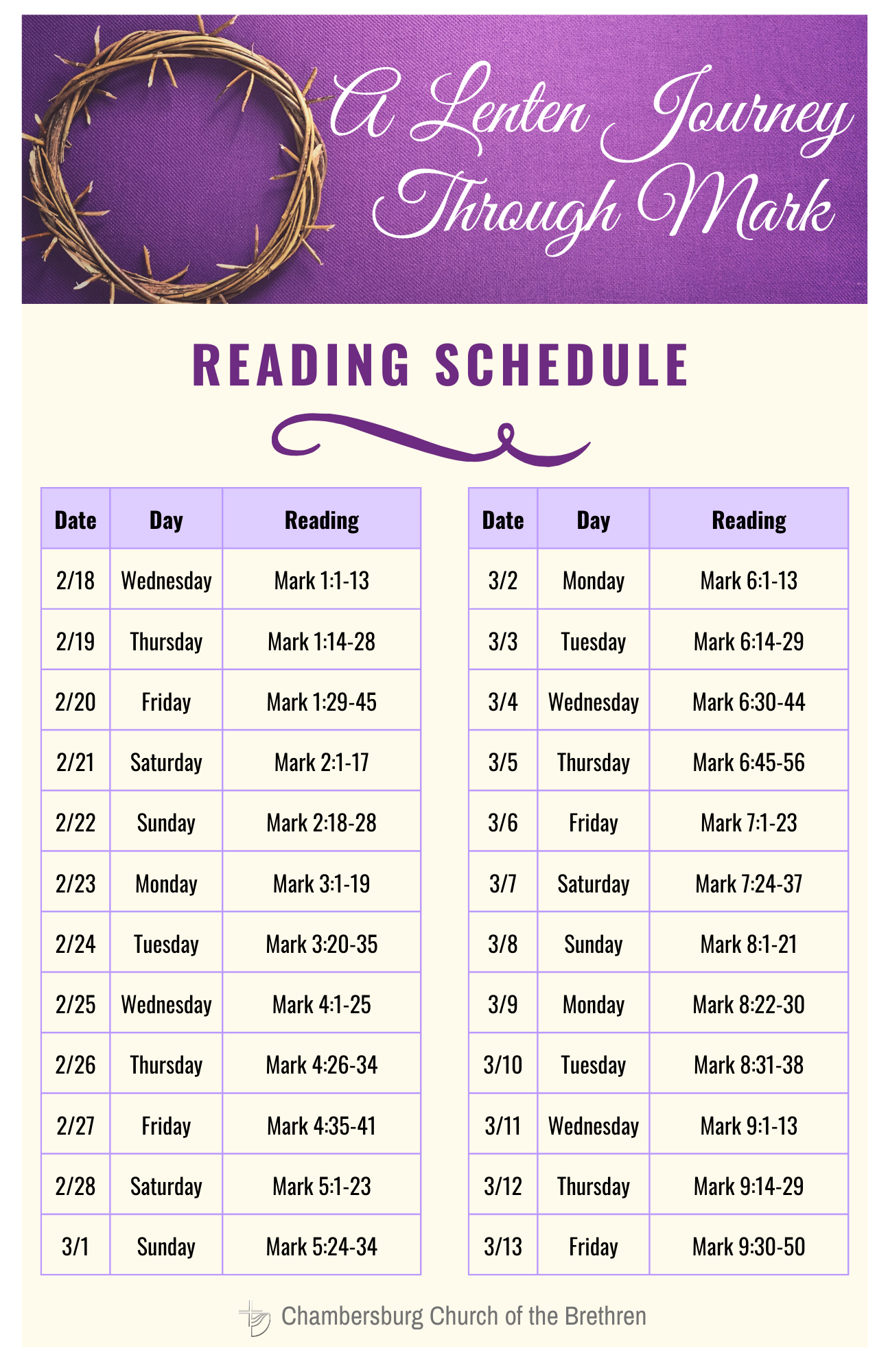 A Lenten Journey Through Mark

READING SCHEDULE

| Date | Day | Reading |
|---|---|---|
| 2/18 | Wednesday | Mark 1:1-13 |
| 2/19 | Thursday | Mark 1:14-28 |
| 2/20 | Friday | Mark 1:29-45 |
| 2/21 | Saturday | Mark 2:1-17 |
| 2/22 | Sunday | Mark 2:18-28 |
| 2/23 | Monday | Mark 3:1-19 |
| 2/24 | Tuesday | Mark 3:20-35 |
| 2/25 | Wednesday | Mark 4:1-25 |
| 2/26 | Thursday | Mark 4:26-34 |
| 2/27 | Friday | Mark 4:35-41 |
| 2/28 | Saturday | Mark 5:1-23 |
| 3/1 | Sunday | Mark 5:24-34 |

| Date | Day | Reading |
|---|---|---|
| 3/2 | Monday | Mark 6:1-13 |
| 3/3 | Tuesday | Mark 6:14-29 |
| 3/4 | Wednesday | Mark 6:30-44 |
| 3/5 | Thursday | Mark 6:45-56 |
| 3/6 | Friday | Mark 7:1-23 |
| 3/7 | Saturday | Mark 7:24-37 |
| 3/8 | Sunday | Mark 8:1-21 |
| 3/9 | Monday | Mark 8:22-30 |
| 3/10 | Tuesday | Mark 8:31-38 |
| 3/11 | Wednesday | Mark 9:1-13 |
| 3/12 | Thursday | Mark 9:14-29 |
| 3/13 | Friday | Mark 9:30-50 |

Chambersburg Church of the Brethren